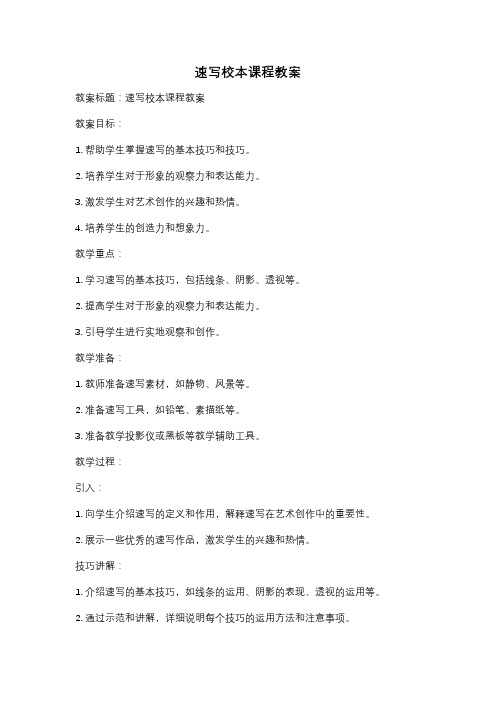 速写校本课程教案

教案标题：速写校本课程教案

教案目标：

1. 帮助学生掌握速写的基本技巧和技巧。

2. 培养学生对于形象的观察力和表达能力。

3. 激发学生对艺术创作的兴趣和热情。

4. 培养学生的创造力和想象力。

教学重点：

1. 学习速写的基本技巧，包括线条、阴影、透视等。

2. 提高学生对于形象的观察力和表达能力。

3. 引导学生进行实地观察和创作。

教学准备：

1. 教师准备速写素材，如静物、风景等。

2. 准备速写工具，如铅笔、素描纸等。

3. 准备教学投影仪或黑板等教学辅助工具。

教学过程：

引入：

1. 向学生介绍速写的定义和作用，解释速写在艺术创作中的重要性。

2. 展示一些优秀的速写作品，激发学生的兴趣和热情。

技巧讲解：

1. 介绍速写的基本技巧，如线条的运用、阴影的表现、透视的运用等。

2. 通过示范和讲解，详细说明每个技巧的运用方法和注意事项。